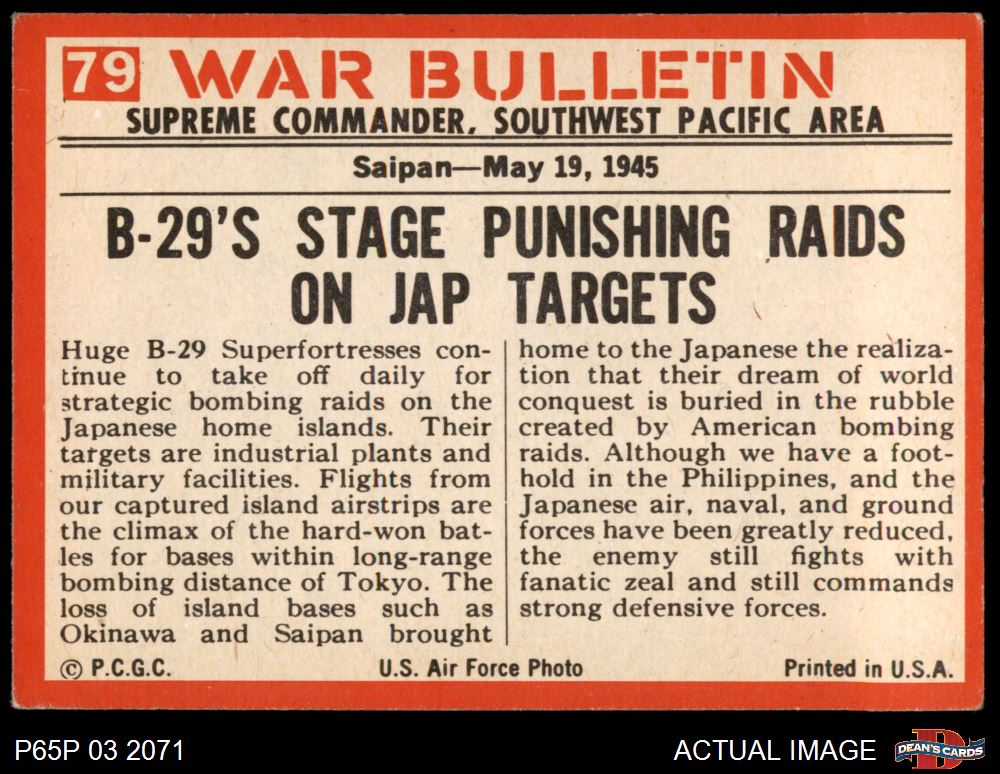 79 WAR BULLETIN
SUPREME COMMANDER, SOUTHWEST PACIFIC AREA

Saipan—May 19, 1945

B-29'S STAGE PUNISHING RAIDS ON JAP TARGETS

Huge B-29 Superfortresses continue to take off daily for strategic bombing raids on the Japanese home islands. Their targets are industrial plants and military facilities. Flights from our captured island airstrips are the climax of the hard-won batles for bases within long-range bombing distance of Tokyo. The loss of island bases such as Okinawa and Saipan brought

home to the Japanese the realization that their dream of world conquest is buried in the rubble created by American bombing raids. Although we have a foothold in the Philippines, and the Japanese air, naval, and ground forces have been greatly reduced, the enemy still fights with fanatic zeal and still commands strong defensive forces.

© P.C.G.C. U.S. Air Force Photo Printed in U.S.A.

P65P 03 2071

ACTUAL IMAGE

DEAN'S CARDS